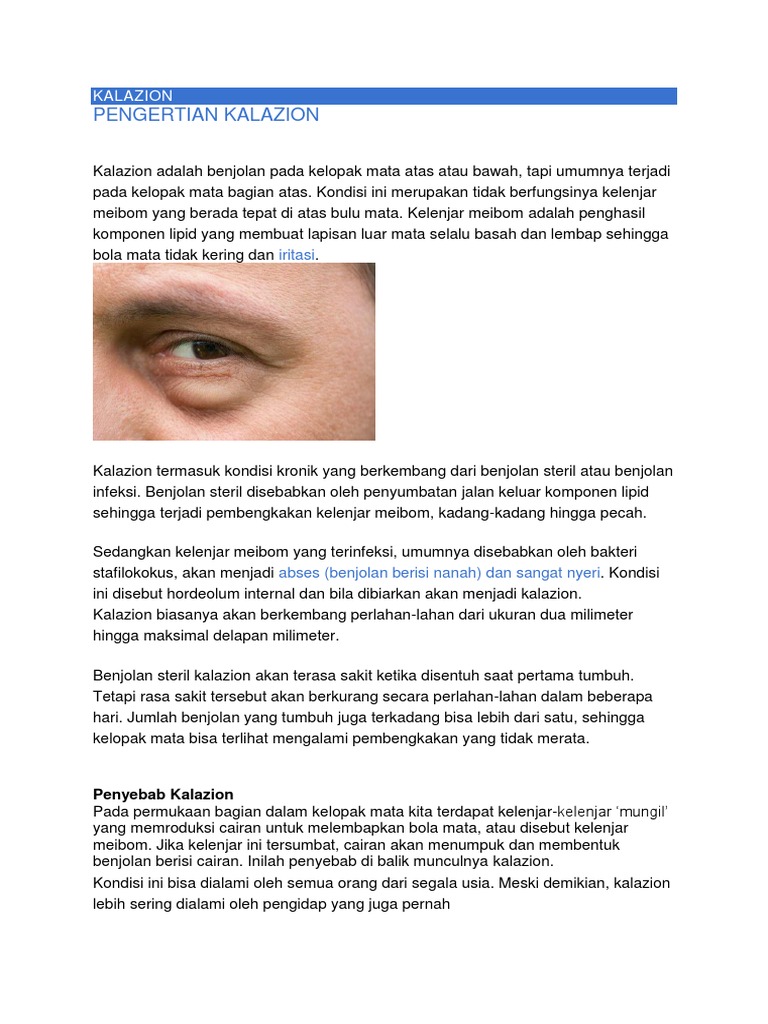 KALAZION
PENGERTIAN KALAZION

Kalazion adalah benjolan pada kelopak mata atas atau bawah, tapi umumnya terjadi pada kelopak mata bagian atas. Kondisi ini merupakan tidak berfungsinya kelenjar meibom yang berada tepat di atas bulu mata. Kelenjar meibom adalah penghasil komponen lipid yang membuat lapisan luar mata selalu basah dan lembap sehingga bola mata tidak kering dan iritasi.

Kalazion termasuk kondisi kronik yang berkembang dari benjolan steril atau benjolan infeksi. Benjolan steril disebabkan oleh penyumbatan jalan keluar komponen lipid sehingga terjadi pembengkakan kelenjar meibom, kadang-kadang hingga pecah.

Sedangkan kelenjar meibom yang terinfeksi, umumnya disebabkan oleh bakteri stafilokokus, akan menjadi abses (benjolan berisi nanah) dan sangat nyeri. Kondisi ini disebut hordeolum internal dan bila dibiarkan akan menjadi kalazion.
Kalazion biasanya akan berkembang perlahan-lahan dari ukuran dua milimeter hingga maksimal delapan milimeter.

Benjolan steril kalazion akan terasa sakit ketika disentuh saat pertama tumbuh. Tetapi rasa sakit tersebut akan berkurang secara perlahan-lahan dalam beberapa hari. Jumlah benjolan yang tumbuh juga terkadang bisa lebih dari satu, sehingga kelopak mata bisa terlihat mengalami pembengkakan yang tidak merata.

Penyebab Kalazion
Pada permukaan bagian dalam kelopak mata kita terdapat kelenjar-kelenjar 'mungil' yang memroduksi cairan untuk melembapkan bola mata, atau disebut kelenjar meibom. Jika kelenjar ini tersumbat, cairan akan menumpuk dan membentuk benjolan berisi cairan. Inilah penyebab di balik munculnya kalazion.
Kondisi ini bisa dialami oleh semua orang dari segala usia. Meski demikian, kalazion lebih sering dialami oleh pengidap yang juga pernah